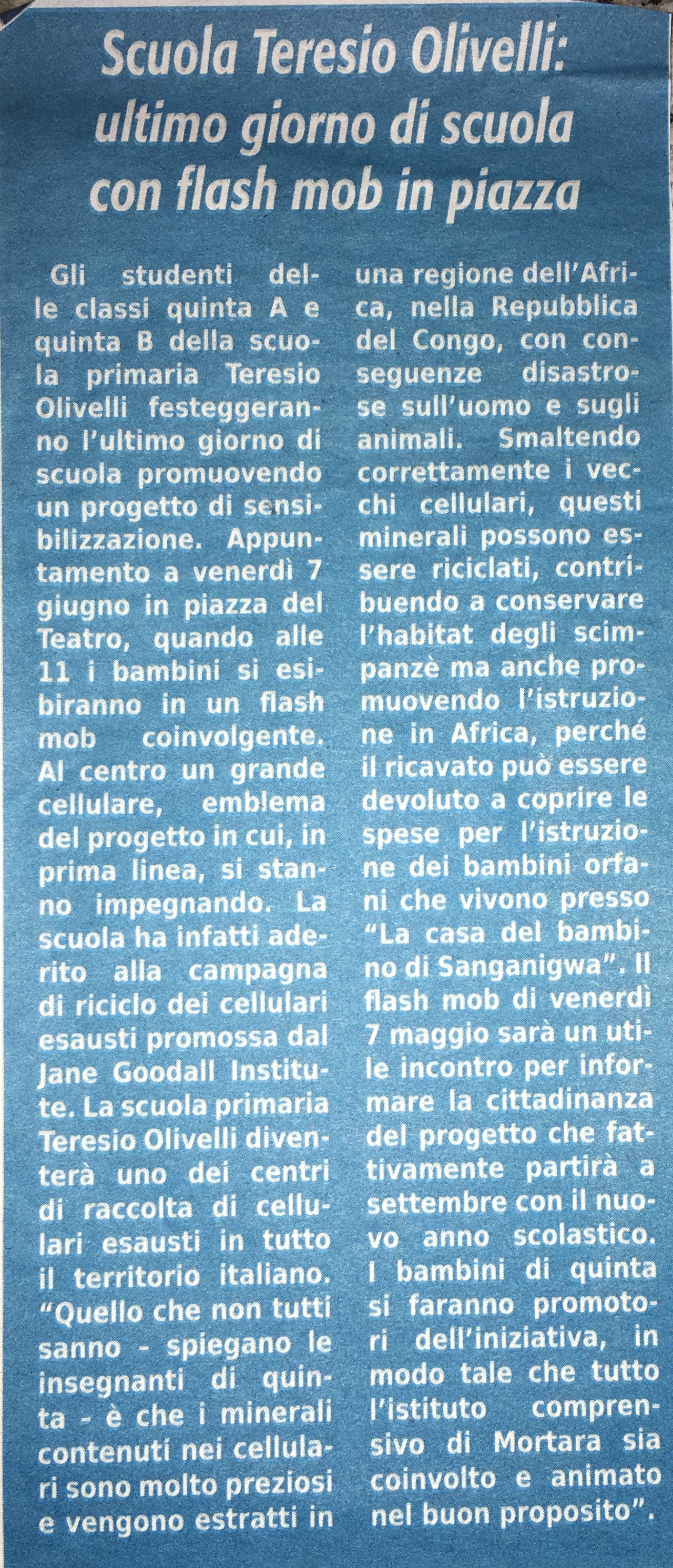 Scuola Teresio Olivelli: ultimo giorno di scuola con flash mob in piazza

Gli studenti delle classi quinta A e quinta B della scuola primaria Teresio Olivelli festeggeranno l'ultimo giorno di scuola promuovendo un progetto di sensibilizzazione. Appuntamento a venerdì 7 giugno in piazza del Teatro, quando alle 11 i bambini si esibiranno in un flash mob coinvolgente. Al centro un grande cellulare, emblema del progetto in cui, in prima linea, si stanno impegnando. La scuola ha infatti aderito alla campagna di riciclo dei cellulari esausti promossa dal Jane Goodall Institute. La scuola primaria Teresio Olivelli diventerà uno dei centri di raccolta di cellulari esausti in tutto il territorio italiano. "Quello che non tutti sanno - spiegano le insegnanti di quinta - è che i minerali contenuti nei cellulari sono molto preziosi e vengono estratti in una regione dell'Africa, nella Repubblica del Congo, con conseguenze disastrose sull'uomo e sugli animali. Smaltendo correttamente i vecchi cellulari, questi minerali possono essere riciclati, contribuendo a conservare l'habitat degli scimpanzè ma anche promuovendo l'istruzione in Africa, perché il ricavato può essere devoluto a coprire le spese per l'istruzione dei bambini orfani che vivono presso "La casa del bambino di Sanganigwa". Il flash mob di venerdì 7 maggio sarà un utile incontro per informare la cittadinanza del progetto che fattivamente partirà a settembre con il nuovo anno scolastico. I bambini di quinta si faranno promotori dell'iniziativa, in modo tale che tutto l'istituto comprensivo di Mortara sia coinvolto e animato nel buon proposito".